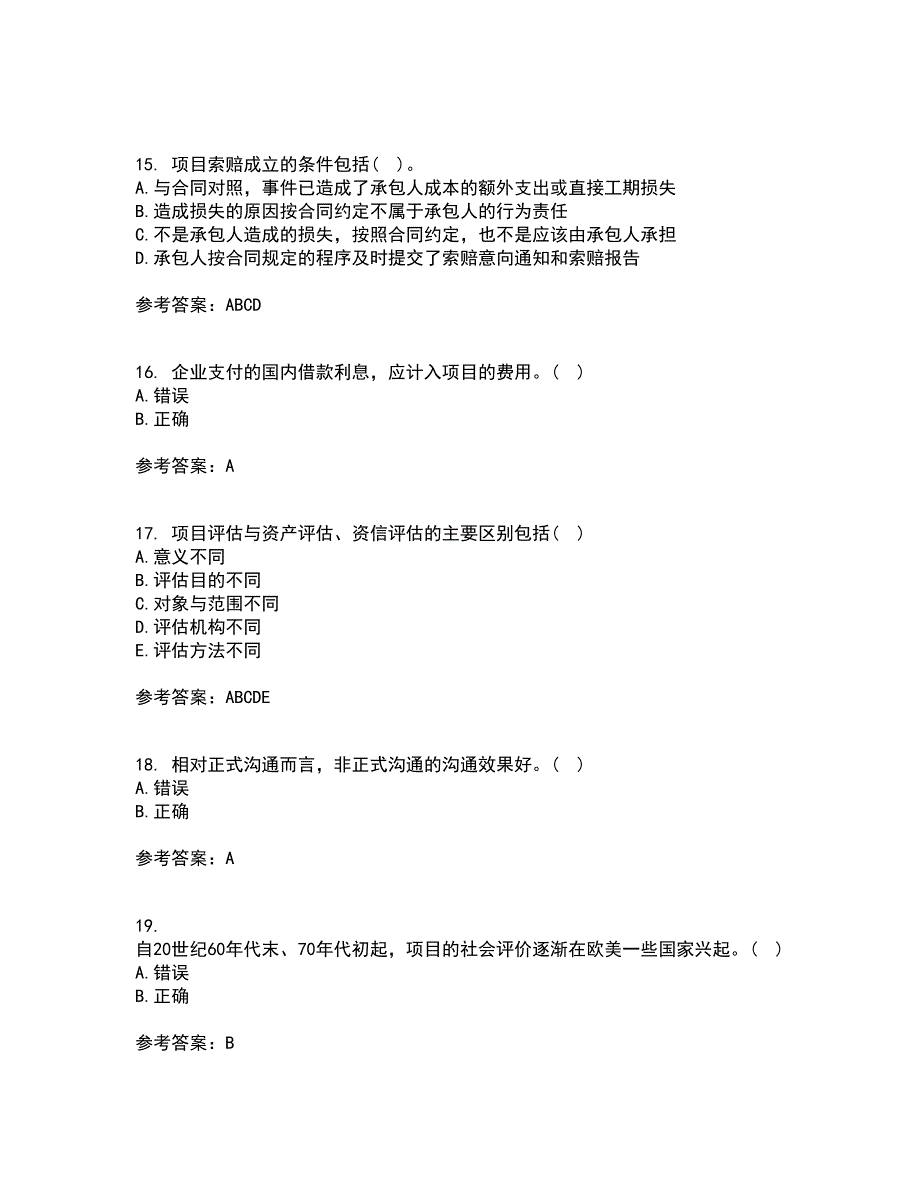 15. 项目索赔成立的条件包括（ ）。
A.与合同对照，事件已造成了承包人成本的额外支出或直接工期损失
B.造成损失的原因按合同约定不属于承包人的行为责任
C.不是承包人造成的损失，按照合同约定，也不是应该由承包人承担
D.承包人按合同规定的程序及时提交了索赔意向通知和索赔报告

参考答案：ABCD

16. 企业支付的国内借款利息，应计入项目的费用。（ ）
A.错误
B.正确

参考答案：A

17. 项目评估与资产评估、资信评估的主要区别包括（ ）
A.意义不同
B.评估目的不同
C.对象与范围不同
D.评估机构不同
E.评估方法不同

参考答案：ABCDE

18. 相对正式沟通而言，非正式沟通的沟通效果好。（ ）
A.错误
B.正确

参考答案：A

19.
自20世纪60年代末、70年代初起，项目的社会评价逐渐在欧美一些国家兴起。（ ）
A.错误
B.正确

参考答案：B